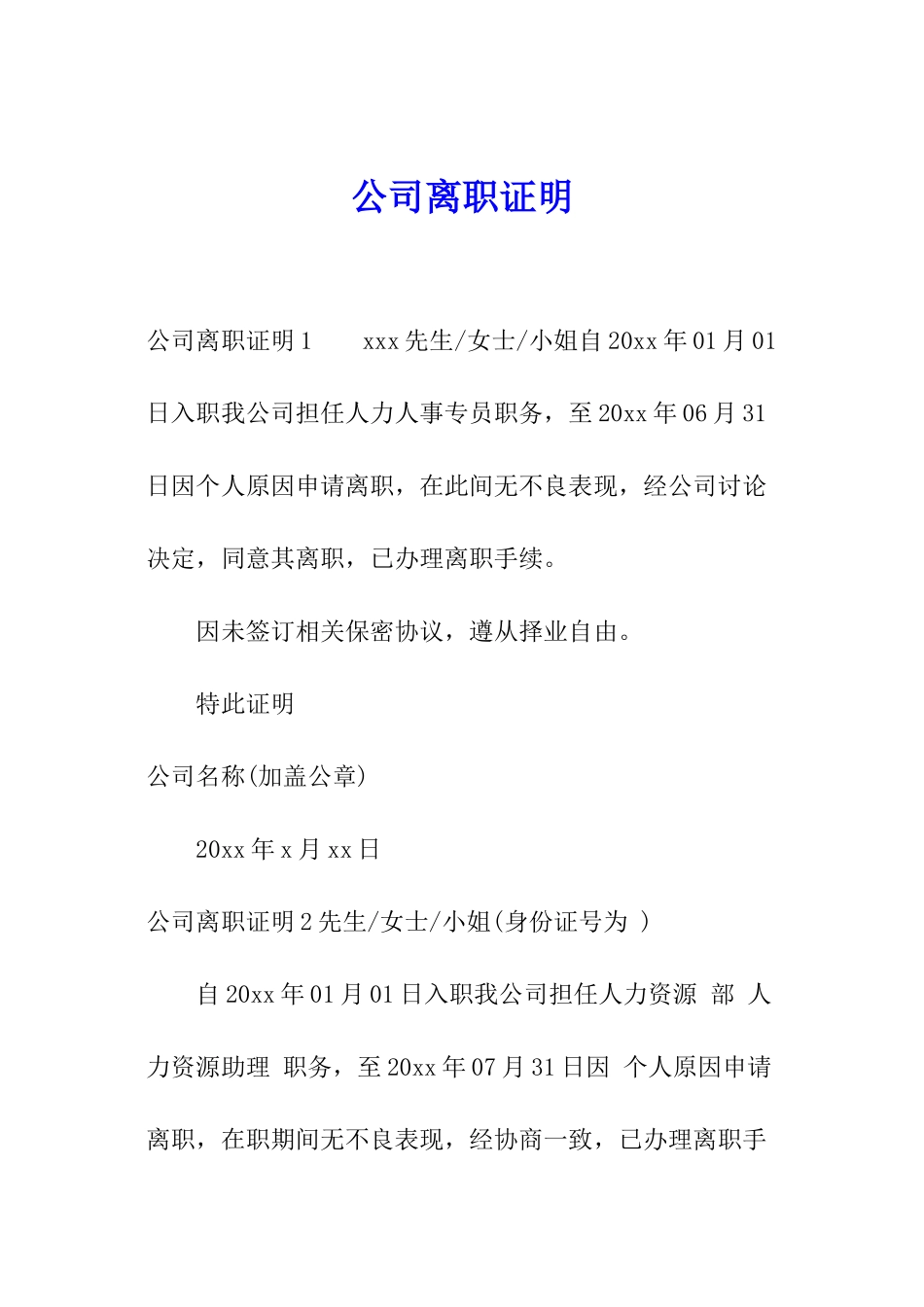 公司离职证明

公司离职证明1　　xxx先生/女士/小姐自20xx年01月01日入职我公司担任人力人事专员职务，至20xx年06月31日因个人原因申请离职，在此间无不良表现，经公司讨论决定，同意其离职，已办理离职手续。

因未签订相关保密协议，遵从择业自由。

特此证明

公司名称(加盖公章)

20xx年x月xx日

公司离职证明2先生/女士/小姐(身份证号为 )

自20xx年01月01日入职我公司担任人力资源 部 人力资源助理 职务，至20xx年07月31日因 个人原因申请离职，在职期间无不良表现，经协商一致，已办理离职手